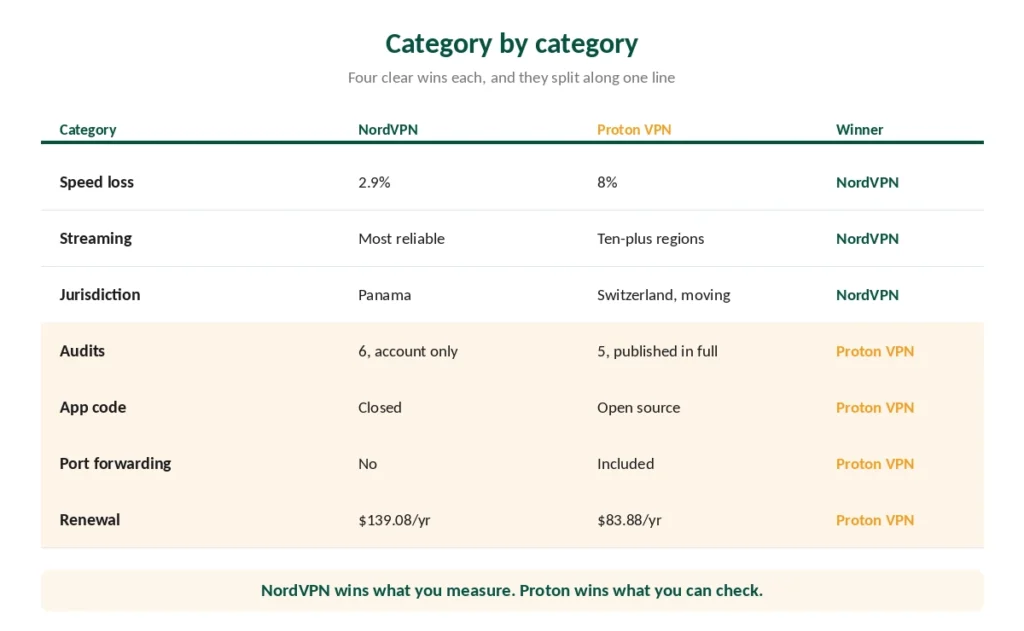 Category by category

Four clear wins each, and they split along one line

| Category | NordVPN | Proton VPN | Winner |
|---|---|---|---|
| Speed loss | 2.9% | 8% | NordVPN |
| Streaming | Most reliable | Ten-plus regions | NordVPN |
| Jurisdiction | Panama | Switzerland, moving | NordVPN |
| Audits | 6, account only | 5, published in full | Proton VPN |
| App code | Closed | Open source | Proton VPN |
| Port forwarding | No | Included | Proton VPN |
| Renewal | \$139.08/yr | \$83.88/yr | Proton VPN |

NordVPN wins what you measure. Proton wins what you can check.